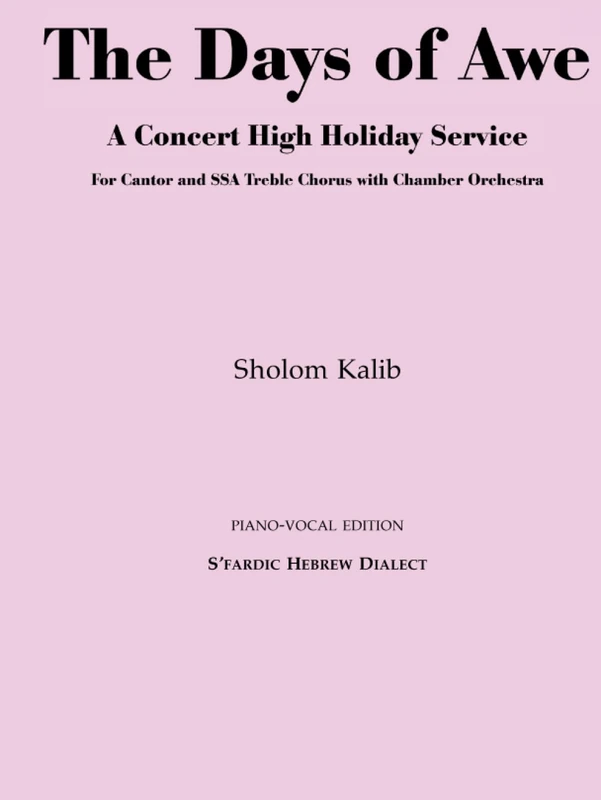 The Days of Awe

A Concert High Holiday Service

For Cantor and SSA Treble Chorus with Chamber Orchestra

Sholom Kalib

PIANO-VOCAL EDITION

S'FARDIC HEBREW DIALECT